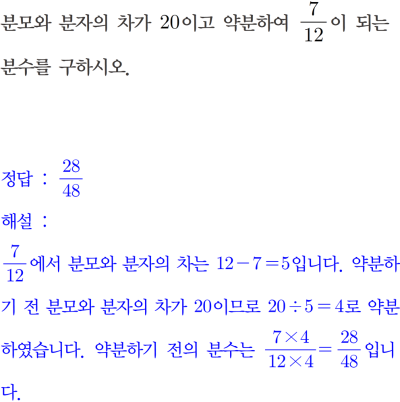 분모와 분자의 차가 20이고 약분하여 $\frac{7}{12}$이 되는 분수를 구하시오.

정답 : $\frac{28}{48}$

해설 :

$\frac{7}{12}$에서 분모와 분자의 차는 $12-7=5$입니다. 약분하기 전 분모와 분자의 차가 20이므로 $20\div5=4$로 약분하였습니다. 약분하기 전의 분수는 $\frac{7\times4}{12\times4}=\frac{28}{48}$입니다.